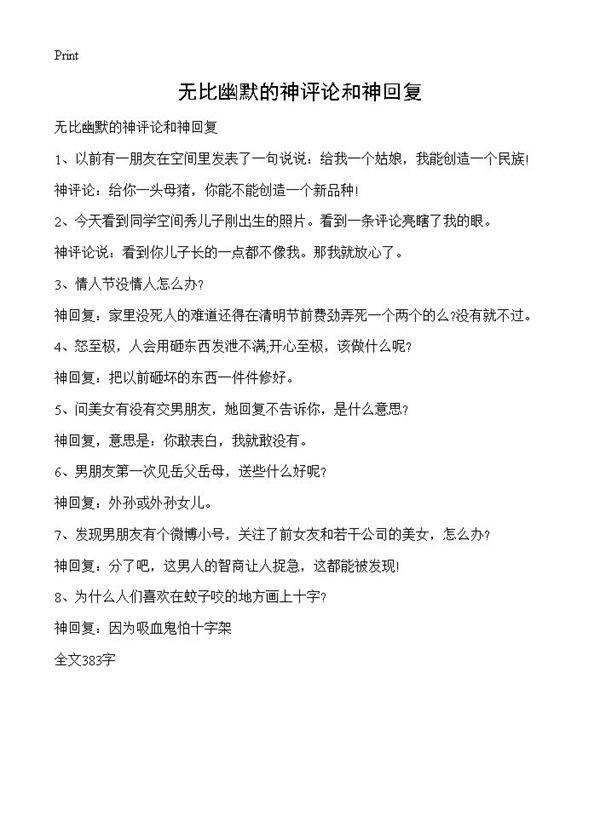 Print

无比幽默的神评论和神回复

无比幽默的神评论和神回复

1、以前有一朋友在空间里发表了一句说说：给我一个姑娘，我能创造一个民族!

神评论：给你一头母猪，你能不能创造一个新品种!

2、今天看到同学空间秀儿子刚出生的照片。看到一条评论亮瞎了我的眼。

神评论说：看到你儿子长的一点都不像我。那我就放心了。

3、情人节没情人怎么办?

神回复：家里没死人的难道还得在清明节前费劲弄死一个两个的么?没有就不过。

4、怒至极，人会用砸东西发泄不满,开心至极，该做什么呢?

神回复：把以前砸坏的东西一件件修好。

5、问美女有没有交男朋友，她回复不告诉你，是什么意思?

神回复，意思是：你敢表白，我就敢没有。

6、男朋友第一次见岳父岳母，送些什么好呢?

神回复：外孙或外孙女儿。

7、发现男朋友有个微博小号，关注了前女友和若干公司的美女，怎么办?

神回复：分了吧，这男人的智商让人捉急，这都能被发现!

8、为什么人们喜欢在蚊子咬的地方画上十字?

神回复：因为吸血鬼怕十字架

全文383字